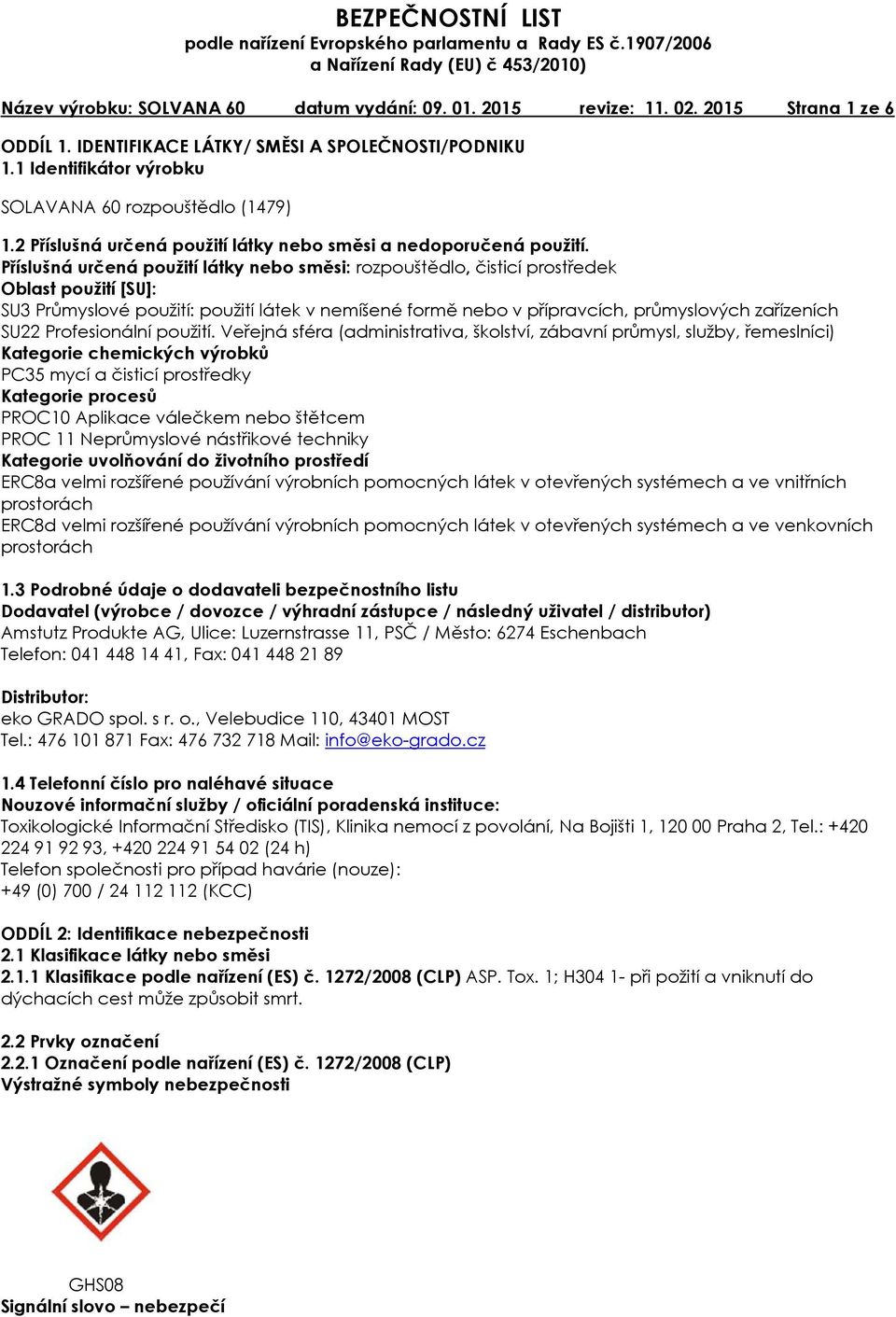 BEZPEČNOSTNÍ LIST
podle nařízení Evropského parlamentu a Rady ES č.1907/2006
a Nařízení Rady (EU) č 453/2010)

Název výrobku: SOLVANA 60 datum vydání: 09. 01. 2015 revize: 11. 02. 2015 Strana 1 ze 6

ODDÍL 1. IDENTIFIKACE LÁTKY/ SMĚSI A SPOLEČNOSTI/PODNIKU
1.1 Identifikátor výrobku

SOLAVANA 60 rozpouštědlo (1479)

1.2 Příslušná určená použití látky nebo směsi a nedoporučená použití.
Příslušná určená použití látky nebo směsi: rozpouštědlo, čisticí prostředek
Oblast použití [SU]:
SU3 Průmyslové použití: použití látek v nemíšené formě nebo v přípravcích, průmyslových zařízeních
SU22 Profesionální použití. Veřejná sféra (administrativa, školství, zábavní průmysl, služby, řemeslníci)
Kategorie chemických výrobků
PC35 mycí a čisticí prostředky
Kategorie procesů
PROC10 Aplikace válečkem nebo štětcem
PROC 11 Neprůmyslové nástřikové techniky
Kategorie uvolňování do životního prostředí
ERC8a velmi rozšířené používání výrobních pomocných látek v otevřených systémech a ve vnitřních prostorách
ERC8d velmi rozšířené používání výrobních pomocných látek v otevřených systémech a ve venkovních prostorách

1.3 Podrobné údaje o dodavateli bezpečnostního listu
Dodavatel (výrobce / dovozce / výhradní zástupce / následný uživatel / distributor)
Amstutz Produkte AG, Ulice: Luzernstrasse 11, PSČ / Město: 6274 Eschenbach
Telefon: 041 448 14 41, Fax: 041 448 21 89

Distributor:
eko GRADO spol. s r. o., Velebudice 110, 43401 MOST
Tel.: 476 101 871 Fax: 476 732 718 Mail: info@eko-grado.cz

1.4 Telefonní číslo pro naléhavé situace
Nouzové informační služby / oficiální poradenská instituce:
Toxikologické Informační Středisko (TIS), Klinika nemocí z povolání, Na Bojišti 1, 120 00 Praha 2, Tel.: +420 224 91 92 93, +420 224 91 54 02 (24 h)
Telefon společnosti pro případ havárie (nouze):
+49 (0) 700 / 24 112 112 (KCC)

ODDÍL 2: Identifikace nebezpečnosti
2.1 Klasifikace látky nebo směsi
2.1.1 Klasifikace podle nařízení (ES) č. 1272/2008 (CLP) ASP. Tox. 1; H304 1- při požití a vniknutí do dýchacích cest může způsobit smrt.

2.2 Prvky označení
2.2.1 Označení podle nařízení (ES) č. 1272/2008 (CLP)
Výstražné symboly nebezpečnosti

GHS08
Signální slovo – nebezpečí